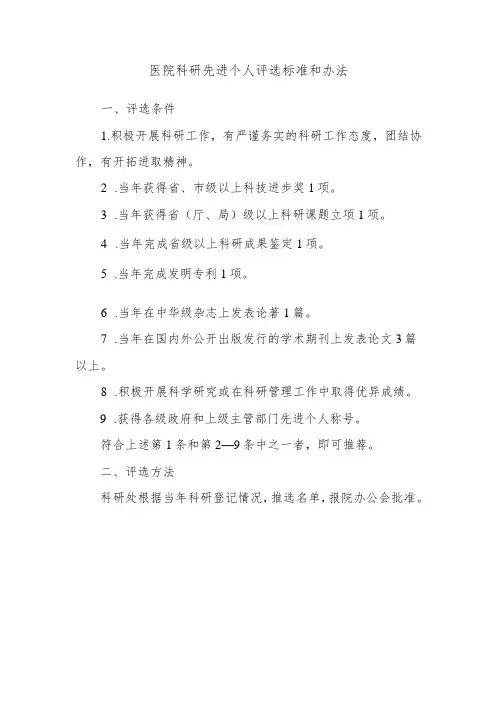 医院科研先进个人评选标准和办法

一、评选条件

1.积极开展科研工作，有严谨务实的科研工作态度，团结协作，有开拓进取精神。

2 .当年获得省、市级以上科技进步奖 1 项。

3 .当年获得省（厅、局）级以上科研课题立项 1 项。

4 .当年完成省级以上科研成果鉴定 1 项。

5 .当年完成发明专利 1 项。

6 .当年在中华级杂志上发表论著 1 篇。

7 .当年在国内外公开出版发行的学术期刊上发表论文 3 篇以上。

8 .积极开展科学研究或在科研管理工作中取得优异成绩。

9 .获得各级政府和上级主管部门先进个人称号。

符合上述第 1 条和第 2—9 条中之一者，即可推荐。

二、评选方法

科研处根据当年科研登记情况，推选名单，报院办公会批准。